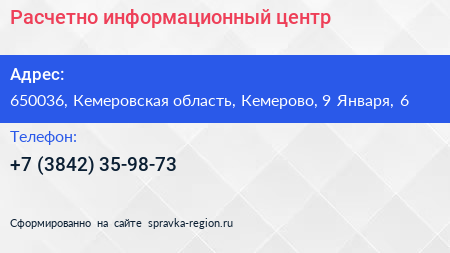 Расчетно информационный центр

Адрес:

650036, Кемеровская область, Кемерово, 9 Января, 6

Телефон:

+7 (3842) 35-98-73

Сформированно на сайте spravka-region.ru